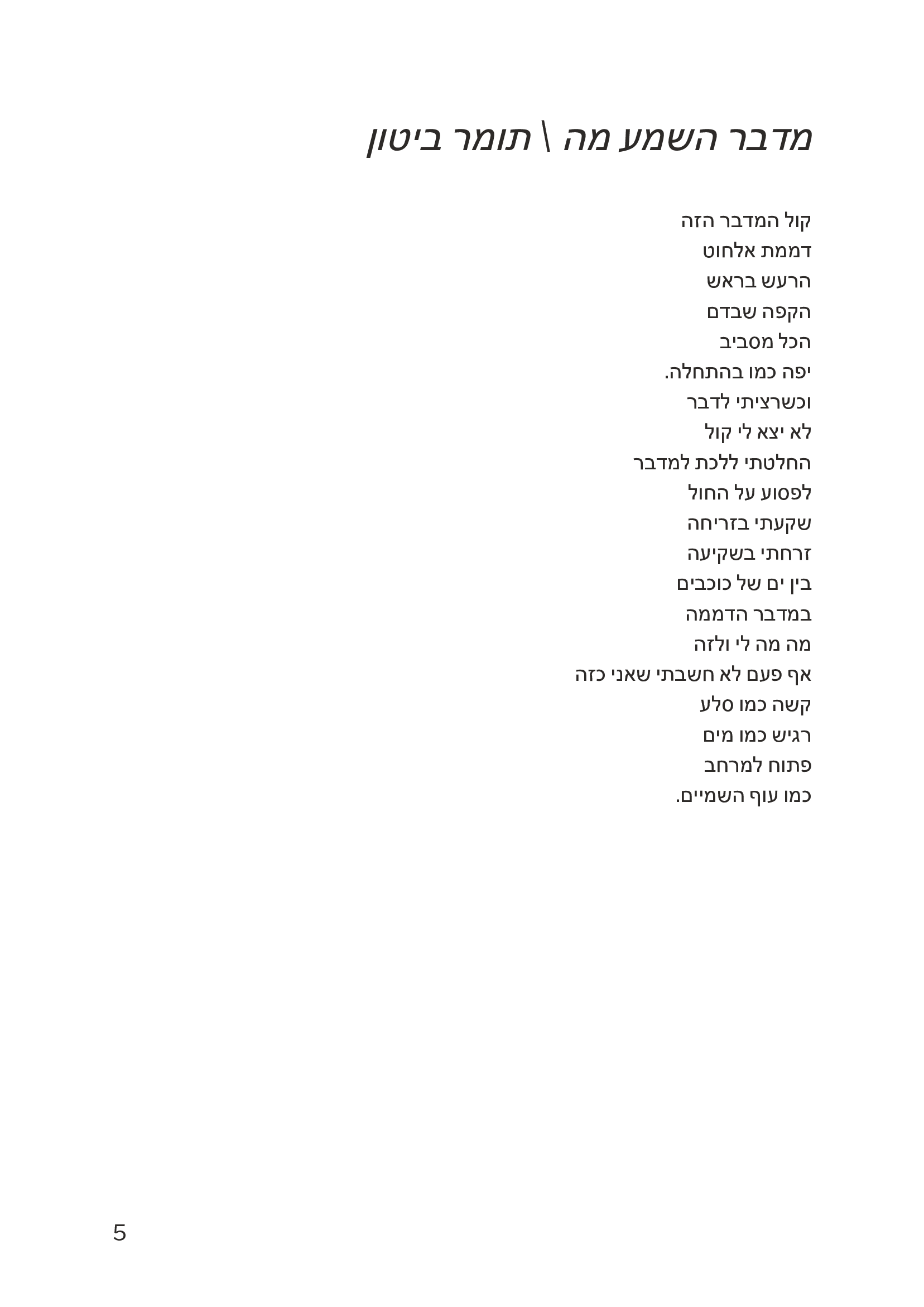 מדבר השמע מה \ תומר ביטון

קול המדבר הזה
דממת אלחוט
הרעש בראש
הקפה שבדם
הכל מסביב
יפה כמו בהתחלה.
וכשרציתי לדבר
לא יצא לי קול
החלטתי ללכת למדבר
לפסוע על החול
שקעתי בזריחה
זרחתי בשקיעה
בין ים של כוכבים
במדבר הדממה
מה מה לי ולזה
אף פעם לא חשבתי שאני כזה
קשה כמו סלע
רגיש כמו מים
פתוח למרחב
כמו עוף השמיים.

5